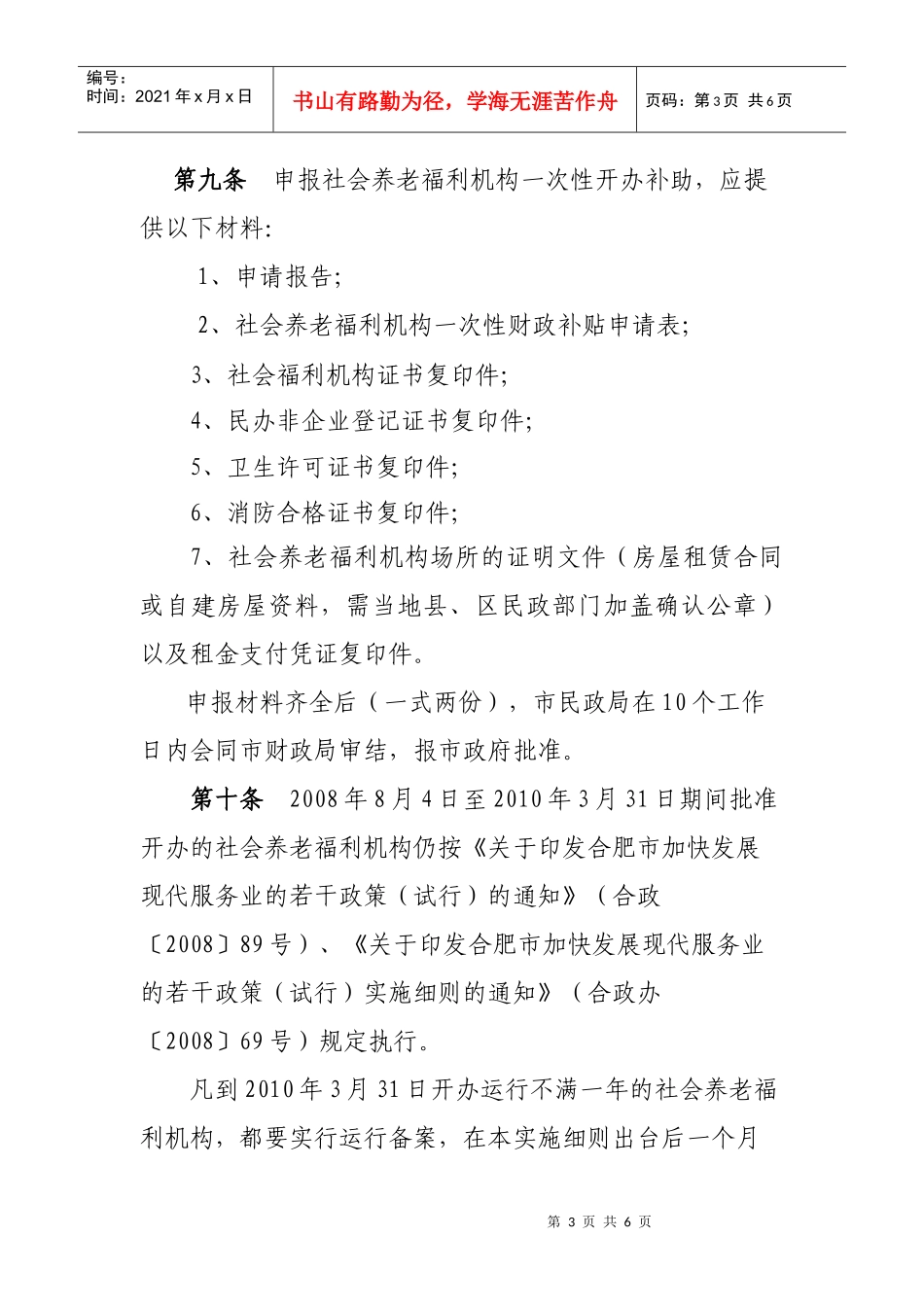 | 编号：<br>时间：2021 年 x 月 x 日 | 书山有路勤为径，学海无涯苦作舟 | 页码：第 3 页 共 6 页 |
|---|---|---|

第九条 申报社会养老福利机构一次性开办补助，应提供以下材料:

1、申请报告;

2、社会养老福利机构一次性财政补贴申请表;

3、社会福利机构证书复印件;

4、民办非企业登记证书复印件;

5、卫生许可证书复印件;

6、消防合格证书复印件;

7、社会养老福利机构场所的证明文件（房屋租赁合同或自建房屋资料，需当地县、区民政部门加盖确认公章）以及租金支付凭证复印件。

申报材料齐全后（一式两份），市民政局在 10 个工作日内会同市财政局审结，报市政府批准。

第十条 2008 年 8 月 4 日至 2010 年 3 月 31 日期间批准开办的社会养老福利机构仍按《关于印发合肥市加快发展现代服务业的若干政策（试行）的通知》（合政〔2008〕89 号）、《关于印发合肥市加快发展现代服务业的若干政策（试行）实施细则的通知》（合政办〔2008〕69 号）规定执行。

凡到 2010 年 3 月 31 日开办运行不满一年的社会养老福利机构，都要实行运行备案，在本实施细则出台后一个月

第 3 页 共 6 页